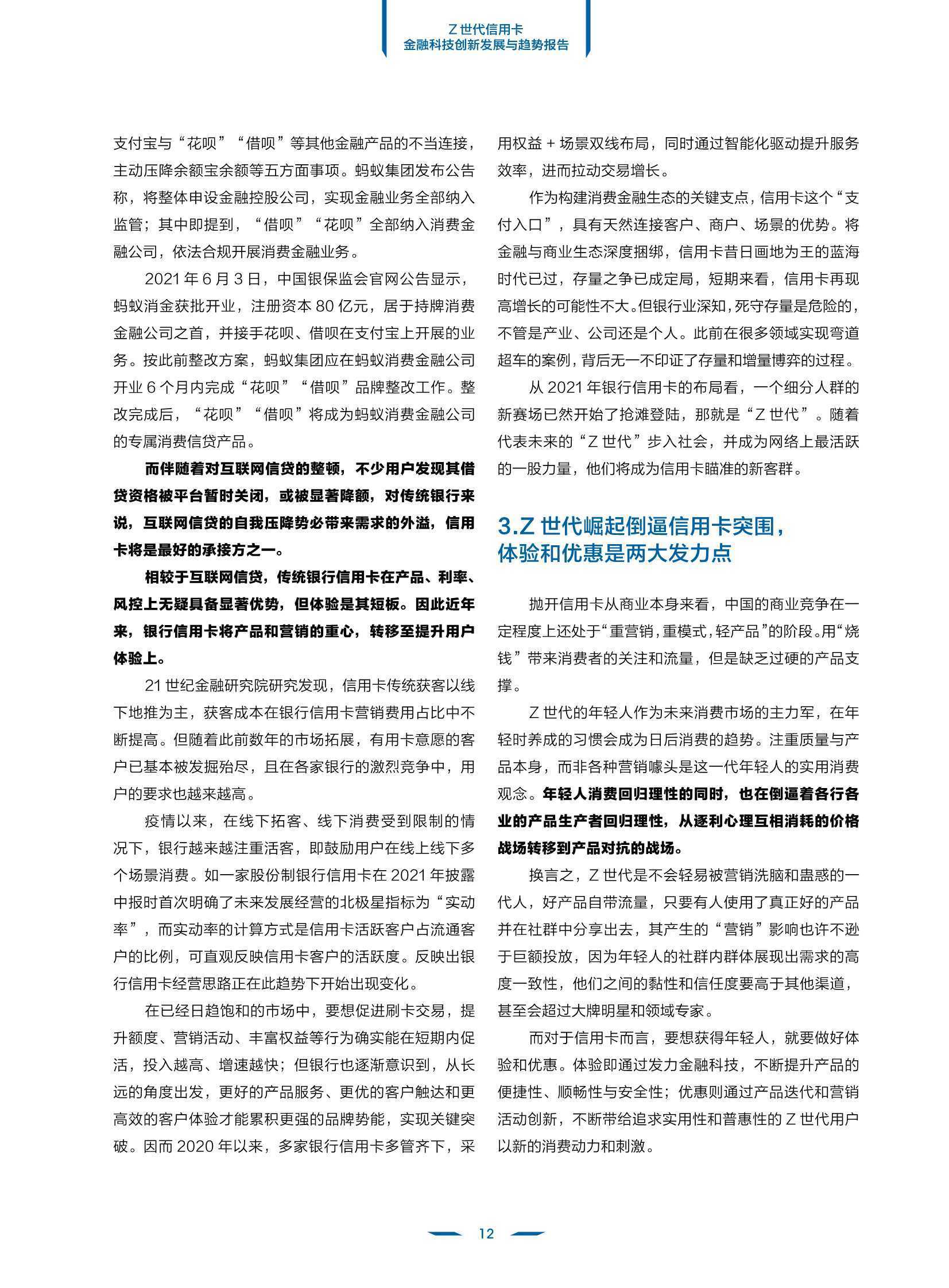 Z世代信用卡
金融科技创新发展与趋势报告

支付宝与“花呗”“借呗”等其他金融产品的不当连接，主动压降余额宝余额等五方面事项。蚂蚁集团发布公告称，将整体申设金融控股公司，实现金融业务全部纳入监管；其中即提到，“借呗”“花呗”全部纳入消费金融公司，依法合规开展消费金融业务。

2021年6月3日，中国银保监会官网公告显示，蚂蚁消金获批开业，注册资本80亿元，居于持牌消费金融公司之首，并接手花呗、借呗在支付宝上开展的业务。按此前整改方案，蚂蚁集团应在蚂蚁消费金融公司开业6个月内完成“花呗”“借呗”品牌整改工作。整改完成后，“花呗”“借呗”将成为蚂蚁消费金融公司的专属消费信贷产品。

而伴随着对互联网信贷的整顿，不少用户发现其借贷资格被平台暂时关闭，或被显著降额，对传统银行来说，互联网信贷的自我压降势必带来需求的外溢，信用卡将是最好的承接方之一。

相较于互联网信贷，传统银行信用卡在产品、利率、风控上无疑具备显著优势，但体验是其短板。因此近年来，银行信用卡将产品和营销的重心，转移至提升用户体验上。

21世纪金融研究院研究发现，信用卡传统获客以线下地推为主，获客成本在银行信用卡营销费用占比中不断提高。但随着此前数年的市场拓展，有用卡意愿的客户已基本被发掘殆尽，且在各家银行的激烈竞争中，用户的要求也越来越高。

疫情以来，在线下拓客、线下消费受到限制的情况下，银行越来越注重活客，即鼓励用户在线上线下多个场景消费。如一家股份制银行信用卡在2021年披露中报时首次明确了未来发展经营的北极星指标为“实动率”，而实动率的计算方式是信用卡活跃客户占流通客户的比例，可直观反映信用卡客户的活跃度。反映出银行信用卡经营思路正在此趋势下开始出现变化。

在已经日趋饱和的市场中，要想促进刷卡交易，提升额度、营销活动、丰富权益等行为确实能在短期内促活，投入越高、增速越快；但银行也逐渐意识到，从长远的角度出发，更好的产品服务、更优的客户触达和更高效的客户体验才能累积更强的品牌势能，实现关键突破。因而2020年以来，多家银行信用卡多管齐下，采用权益+场景双线布局，同时通过智能化驱动提升服务效率，进而拉动交易增长。

作为构建消费金融生态的关键支点，信用卡这个“支付入口”，具有天然连接客户、商户、场景的优势。将金融与商业生态深度捆绑，信用卡昔日画地为王的蓝海时代已过，存量之争已成定局，短期来看，信用卡再现高增长的可能性不大。但银行业深知，死守存量是危险的，不管是产业、公司还是个人。此前在很多领域实现弯道超车的案例，背后无一不印证了存量和增量博弈的过程。

从2021年银行信用卡的布局看，一个细分人群的新赛场已然开始了抢滩登陆，那就是“Z世代”。随着代表未来的“Z世代”步入社会，并成为网络上最活跃的一股力量，他们将成为信用卡瞄准的新客群。

3.Z世代崛起倒逼信用卡突围，
体验和优惠是两大发力点

抛开信用卡从商业本身来看，中国的商业竞争在一定程度上还处于“重营销，重模式，轻产品”的阶段。用“烧钱”带来消费者的关注和流量，但是缺乏过硬的产品支撑。

Z世代的年轻人作为未来消费市场的主力军，在年轻时养成的习惯会成为日后消费的趋势。注重质量与产品本身，而非各种营销噱头是这一代年轻人的实用消费观念。年轻人消费回归理性的同时，也在倒逼着各行各业的产品生产者回归理性，从逐利心理互相消耗的价格战场转移到产品对抗的战场。

换言之，Z世代是不会轻易被营销洗脑和蛊惑的一代人，好产品自带流量，只要有人使用了真正好的产品并在社群中分享出去，其产生的“营销”影响也许不逊于巨额投放，因为年轻人的社群内群体展现出需求的高度一致性，他们之间的黏性和信任度要高于其他渠道，甚至会超过大牌明星和领域专家。

而对于信用卡而言，要想获得年轻人，就要做好体验和优惠。体验即通过发力金融科技，不断提升产品的便捷性、顺畅性与安全性；优惠则通过产品迭代和营销活动创新，不断带给追求实用性和普惠性的Z世代用户以新的消费动力和刺激。

12